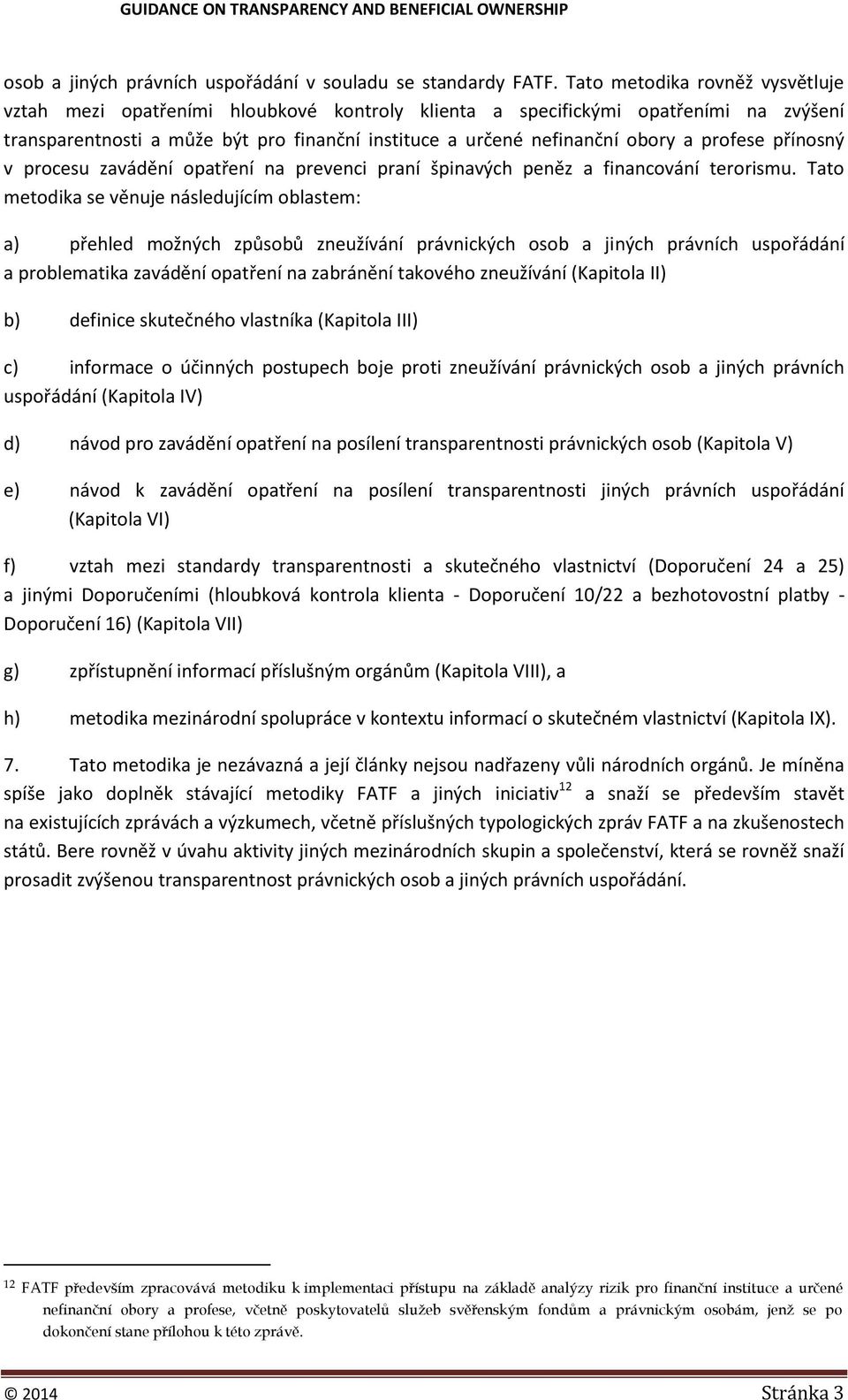 GUIDANCE ON TRANSPARENCY AND BENEFICIAL OWNERSHIP

osob a jiných právních uspořádání v souladu se standardy FATF. Tato metodika rovněž vysvětluje vztah mezi opatřeními hloubkové kontroly klienta a specifickými opatřeními na zvýšení transparentnosti a může být pro finanční instituce a určené nefinanční obory a profese přínosný v procesu zavádění opatření na prevenci praní špinavých peněz a financování terorismu. Tato metodika se věnuje následujícím oblastem:

a) přehled možných způsobů zneužívání právnických osob a jiných právních uspořádání a problematika zavádění opatření na zabránění takového zneužívání (Kapitola II)

b) definice skutečného vlastníka (Kapitola III)

c) informace o účinných postupech boje proti zneužívání právnických osob a jiných právních uspořádání (Kapitola IV)

d) návod pro zavádění opatření na posílení transparentnosti právnických osob (Kapitola V)

e) návod k zavádění opatření na posílení transparentnosti jiných právních uspořádání (Kapitola VI)

f) vztah mezi standardy transparentnosti a skutečného vlastnictví (Doporučení 24 a 25) a jinými Doporučeními (hloubková kontrola klienta - Doporučení 10/22 a bezhotovostní platby - Doporučení 16) (Kapitola VII)

g) zpřístupnění informací příslušným orgánům (Kapitola VIII), a

h) metodika mezinárodní spolupráce v kontextu informací o skutečném vlastnictví (Kapitola IX).

7. Tato metodika je nezávazná a její články nejsou nadřazeny vůli národních orgánů. Je míněna spíše jako doplněk stávající metodiky FATF a jiných iniciativ$^{12}$ a snaží se především stavět na existujících zprávách a výzkumech, včetně příslušných typologických zpráv FATF a na zkušenostech států. Bere rovněž v úvahu aktivity jiných mezinárodních skupin a společenství, která se rovněž snaží prosadit zvýšenou transparentnost právnických osob a jiných právních uspořádání.

$^{12}$ FATF především zpracovává metodiku k implementaci přístupu na základě analýzy rizik pro finanční instituce a určené nefinanční obory a profese, včetně poskytovatelů služeb svěřenským fondům a právnickým osobám, jenž se po dokončení stane přílohou k této zprávě.

© 2014 Stránka 3